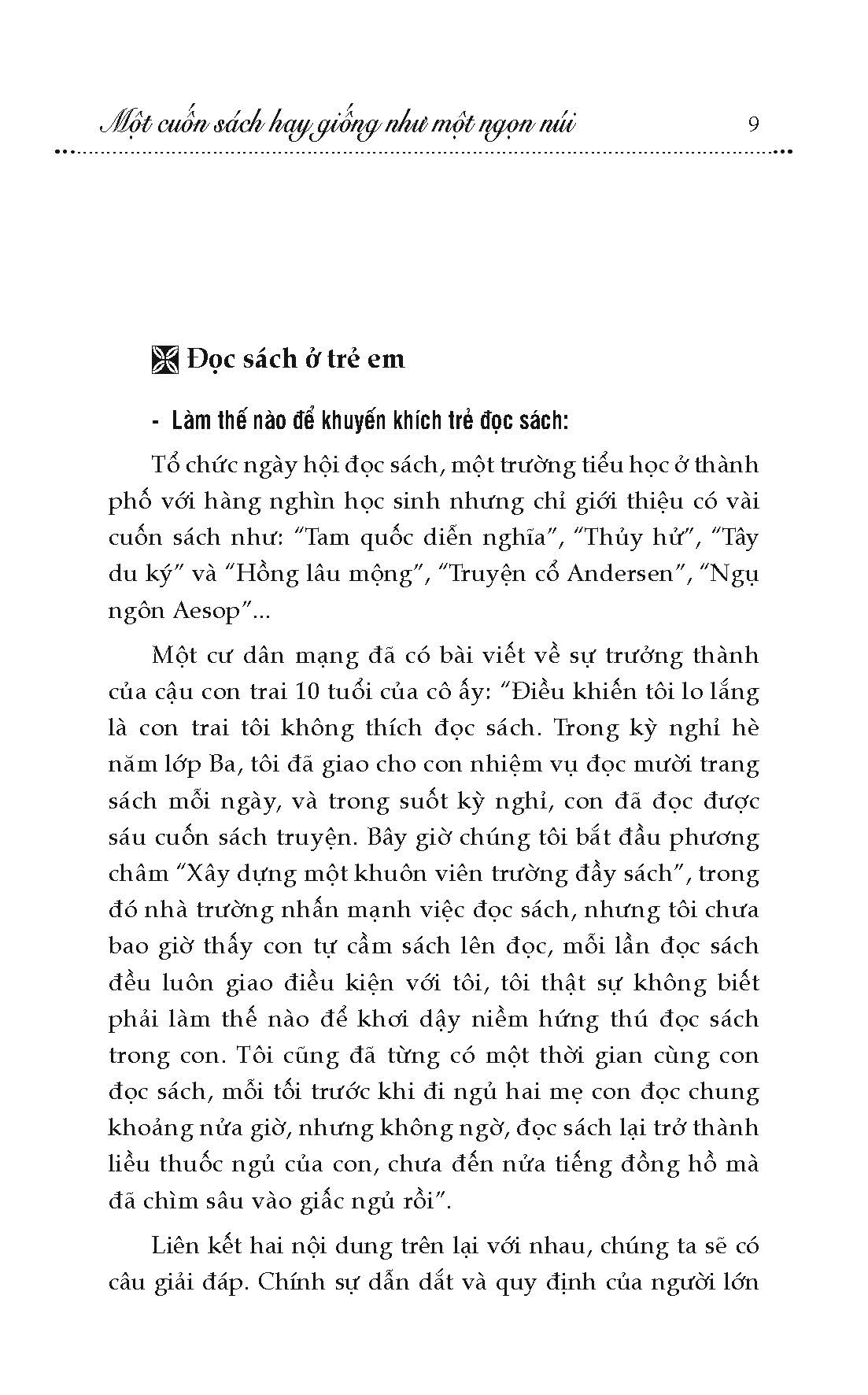 Một cuốn sách hay giống như một ngọn núi 9

Đọc sách ở trẻ em

- Làm thế nào để khuyến khích trẻ đọc sách:

Tổ chức ngày hội đọc sách, một trường tiểu học ở thành phố với hàng nghìn học sinh nhưng chỉ giới thiệu có vài cuốn sách như: "Tam quốc diễn nghĩa", "Thủy hử", "Tây du ký" và "Hồng lâu mộng", "Truyện cổ Andersen", "Ngụ ngôn Aesop"...

Một cư dân mạng đã có bài viết về sự trưởng thành của cậu con trai 10 tuổi của cô ấy: "Điều khiến tôi lo lắng là con trai tôi không thích đọc sách. Trong kỳ nghỉ hè năm lớp Ba, tôi đã giao cho con nhiệm vụ đọc mười trang sách mỗi ngày, và trong suốt kỳ nghỉ, con đã đọc được sáu cuốn sách truyện. Bây giờ chúng tôi bắt đầu phương châm "Xây dựng một khuôn viên trường đầy sách", trong đó nhà trường nhấn mạnh việc đọc sách, nhưng tôi chưa bao giờ thấy con tự cầm sách lên đọc, mỗi lần đọc sách đều luôn giao điều kiện với tôi, tôi thật sự không biết phải làm thế nào để khơi dậy niềm hứng thú đọc sách trong con. Tôi cũng đã từng có một thời gian cùng con đọc sách, mỗi tối trước khi đi ngủ hai mẹ con đọc chung khoảng nửa giờ, nhưng không ngờ, đọc sách lại trở thành liều thuốc ngủ của con, chưa đến nửa tiếng đồng hồ mà đã chìm sâu vào giấc ngủ rồi".

Liên kết hai nội dung trên lại với nhau, chúng ta sẽ có câu giải đáp. Chính sự dẫn dắt và quy định của người lớn